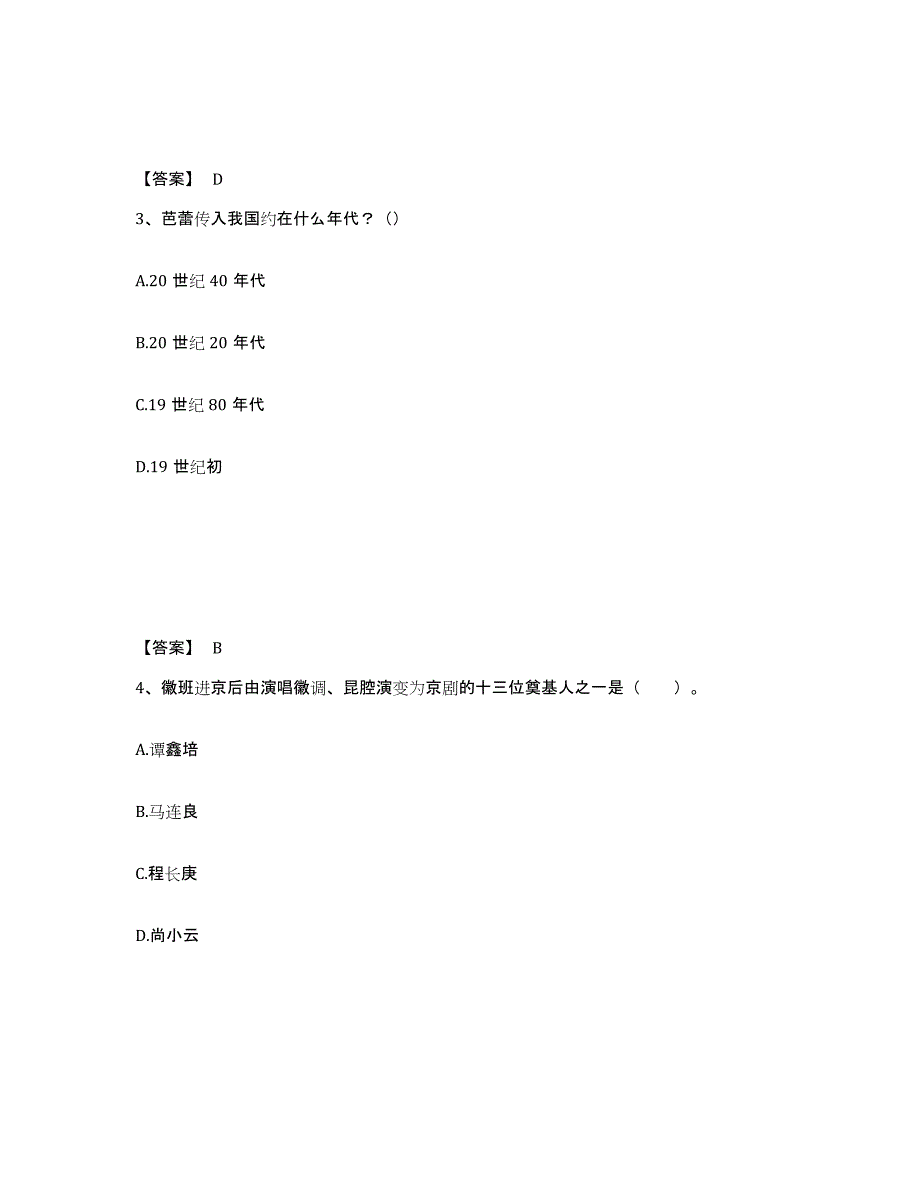 【答案】 D

3、芭蕾传入我国约在什么年代？()

A.20 世纪 40 年代

B.20 世纪 20 年代

C.19 世纪 80 年代

D.19 世纪初

【答案】 B

4、徽班进京后由演唱徽调、昆腔演变为京剧的十三位奠基人之一是（ ）。

A.谭鑫培

B.马连良

C.程长庚

D.尚小云